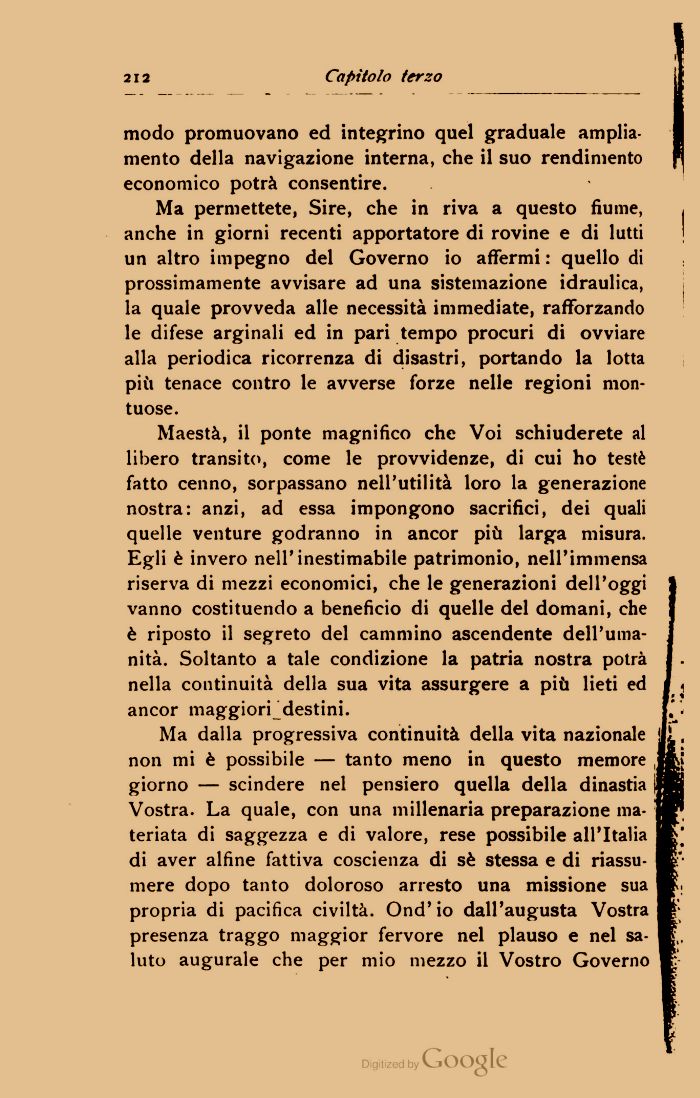 212 Capitolo terzo

modo promuovano ed integrino quel graduale ampliamento della navigazione interna, che il suo rendimento economico potrà consentire.

Ma permettete, Sire, che in riva a questo fiume, anche in giorni recenti apportatore di rovine e di lutti un altro impegno del Governo io affermi: quello di prossimamente avvisare ad una sistemazione idraulica, la quale provveda alle necessità immediate, rafforzando le difese arginali ed in pari tempo procuri di ovviare alla periodica ricorrenza di disastri, portando la lotta più tenace contro le avverse forze nelle regioni montuose.

Maestà, il ponte magnifico che Voi schiuderete al libero transito, come le provvidenze, di cui ho testè fatto cenno, sorpassano nell'utilità loro la generazione nostra: anzi, ad essa impongono sacrifici, dei quali quelle venture godranno in ancor più larga misura. Egli è invero nell'inestimabile patrimonio, nell'immensa riserva di mezzi economici, che le generazioni dell'oggi vanno costituendo a beneficio di quelle del domani, che è riposto il segreto del cammino ascendente dell'umanità. Soltanto a tale condizione la patria nostra potrà nella continuità della sua vita assurgere a più lieti ed ancor maggiori destini.

Ma dalla progressiva continuità della vita nazionale non mi è possibile — tanto meno in questo memore giorno — scindere nel pensiero quella della dinastia Vostra. La quale, con una millenaria preparazione materiata di saggezza e di valore, rese possibile all'Italia di aver alfine fattiva coscienza di sè stessa e di riassumere dopo tanto doloroso arresto una missione sua propria di pacifica civiltà. Ond'io dall'augusta Vostra presenza traggo maggior fervore nel plauso e nel saluto augurale che per mio mezzo il Vostro Governo

Digitized by Google